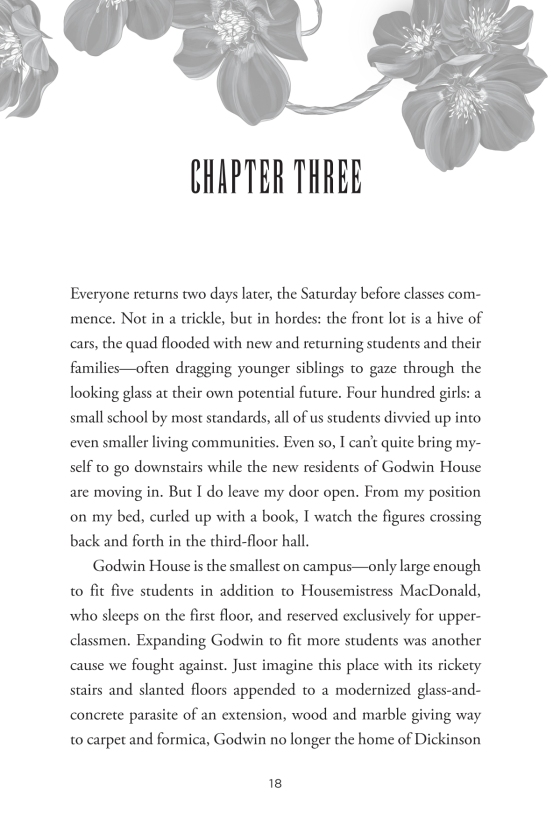 CHAPTER THREE

Everyone returns two days later, the Saturday before classes commence. Not in a trickle, but in hordes: the front lot is a hive of cars, the quad flooded with new and returning students and their families—often dragging younger siblings to gaze through the looking glass at their own potential future. Four hundred girls: a small school by most standards, all of us students divvied up into even smaller living communities. Even so, I can't quite bring myself to go downstairs while the new residents of Godwin House are moving in. But I do leave my door open. From my position on my bed, curled up with a book, I watch the figures crossing back and forth in the third-floor hall.

Godwin House is the smallest on campus—only large enough to fit five students in addition to Housemistress MacDonald, who sleeps on the first floor, and reserved exclusively for upperclassmen. Expanding Godwin to fit more students was another cause we fought against. Just imagine this place with its rickety stairs and slanted floors appended to a modernized glass-and-concrete parasite of an extension, wood and marble giving way to carpet and formica, Godwin no longer the home of Dickinson

18